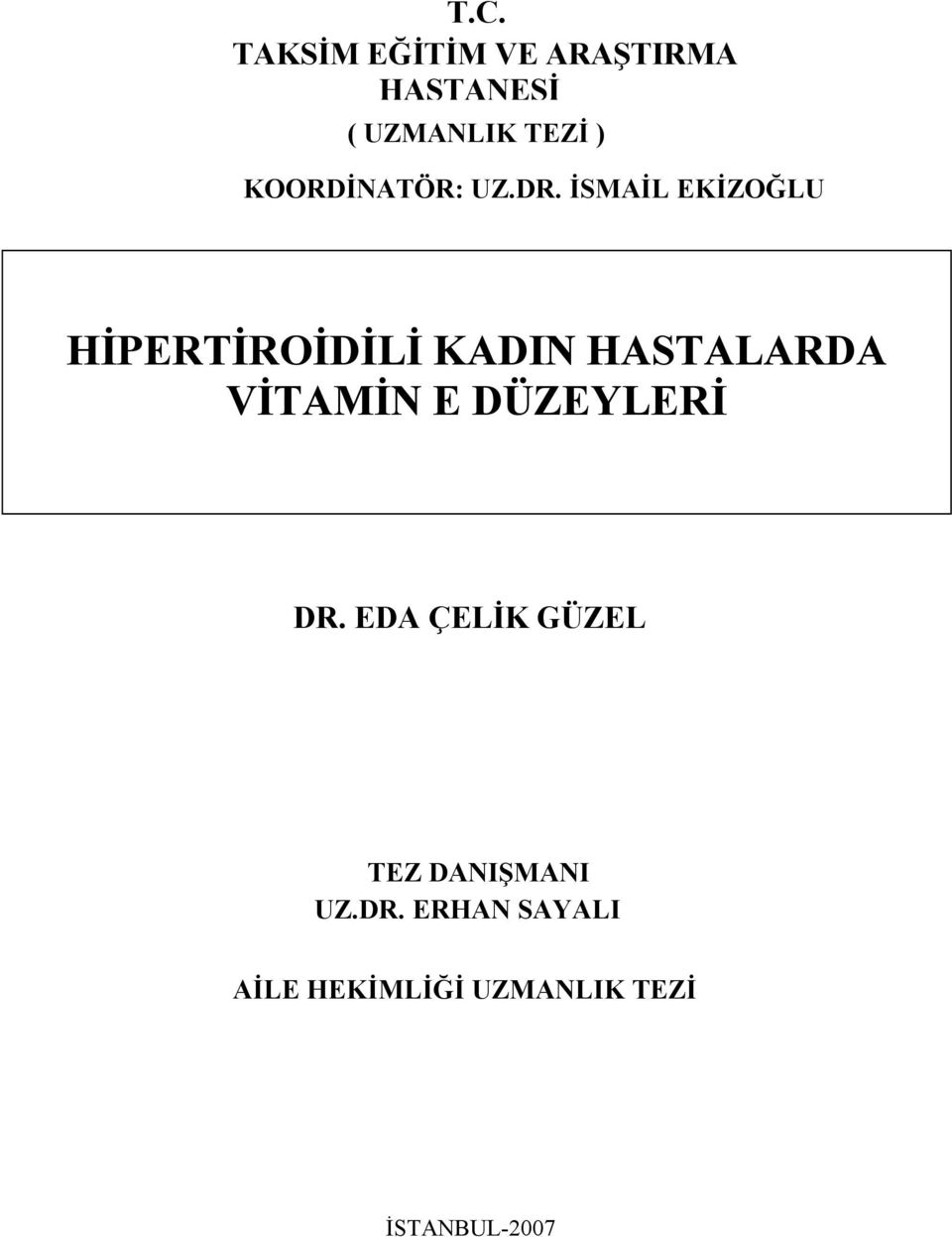 T.C.
TAKSİM EĞİTİM VE ARAŞTIRMA HASTANESİ
( UZMANLIK TEZİ )
KOORDİNATÖR: UZ.DR. İSMAİL EKİZOĞLU

HİPERTİROİDİLİ KADIN HASTALARDA VİTAMİN E DÜZEYLERİ

DR. EDA ÇELİK GÜZEL

TEZ DANIŞMANI
UZ.DR. ERHAN SAYALI

AİLE HEKİMLİĞİ UZMANLIK TEZİ

İSTANBUL-2007